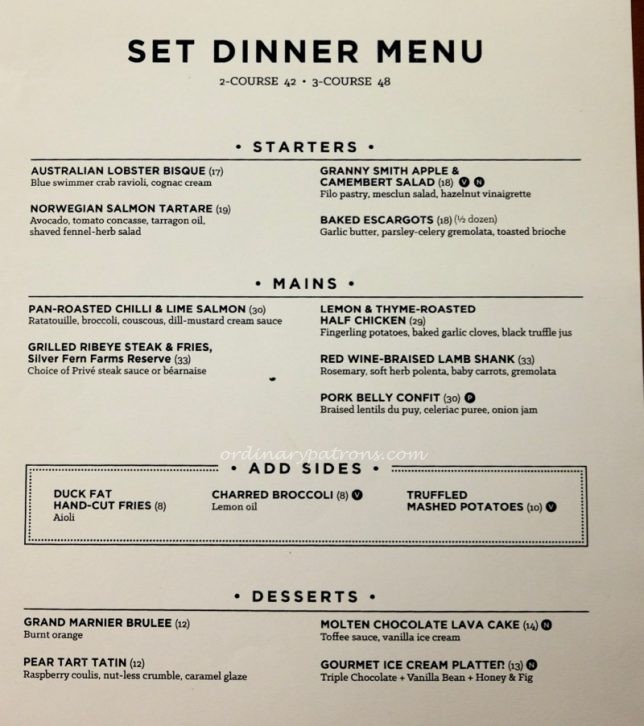 SET DINNER MENU

2-COURSE 42 • 3-COURSE 48

• STARTERS •

AUSTRALIAN LOBSTER BISQUE (17)
Blue swimmer crab ravioli, cognac cream

NORWEGIAN SALMON TARTARE (19)
Avocado, tomato concasse, tarragon oil, shaved fennel-herb salad

GRANNY SMITH APPLE & CAMEMBERT SALAD (18) V N
Filo pastry, mesclun salad, hazelnut vinaigrette

BAKED ESCARGOTS (18) (½ dozen)
Garlic butter, parsley-celery gremolata, toasted brioche

• MAINS •

PAN-ROASTED CHILLI & LIME SALMON (30)
Ratatouille, broccoli, couscous, dill-mustard cream sauce

GRILLED RIBEYE STEAK & FRIES, Silver Fern Farms Reserve (33)
Choice of Privé steak sauce or béarnaise

LEMON & THYME-ROASTED HALF CHICKEN (29)
Fingerling potatoes, baked garlic cloves, black truffle jus

RED WINE-BRAISED LAMB SHANK (33)
Rosemary, soft herb polenta, baby carrots, gremolata

PORK BELLY CONFIT (30) P
Braised lentils du puy, celeriac puree, onion jam

ordinarypatrons.com

• ADD SIDES •

DUCK FAT HAND-CUT FRIES (8)
Aioli

CHARRED BROCCOLI (8) V
Lemon oil

TRUFFLED MASHED POTATOES (10) V

• DESSERTS •

GRAND MARNIER BRULEE (12)
Burnt orange

PEAR TART TATIN (12)
Raspberry coulis, nut-less crumble, caramel glaze

MOLTEN CHOCOLATE LAVA CAKE (14) N
Toffee sauce, vanilla ice cream

GOURMET ICE CREAM PLATTER (13) N
Triple Chocolate + Vanilla Bean + Honey & Fig